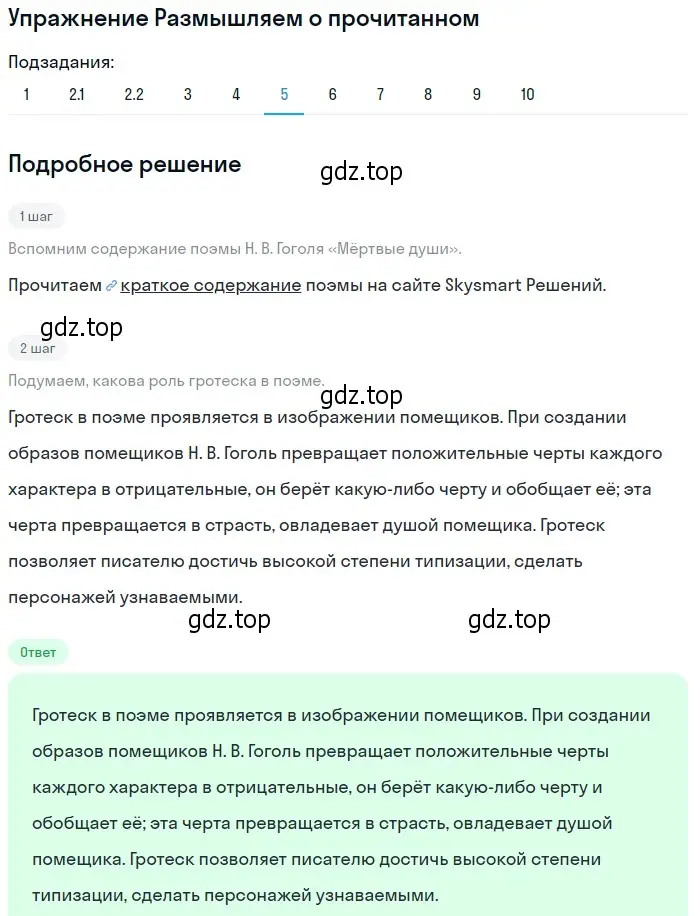 Упражнение Размышляем о прочитанном

Подзадания:
1 2.1 2.2 3 4 5 6 7 8 9 10

Подробное решение

gdz.top

1 шаг

Вспомним содержание поэмы Н. В. Гоголя «Мёртвые души».

Прочитаем краткое содержание поэмы на сайте Skysmart Решений.

gdz.top

2 шаг

Подумаем, какова роль гротеска в поэме.

gdz.top

Гротеск в поэме проявляется в изображении помещиков. При создании образов помещиков Н. В. Гоголь превращает положительные черты каждого характера в отрицательные, он берёт какую-либо черту и обобщает её; эта черта превращается в страсть, овладевает душой помещика. Гротеск позволяет писателю достичь высокой степени типизации, сделать персонажей узнаваемыми.

gdz.top gdz.top

Ответ

Гротеск в поэме проявляется в изображении помещиков. При создании образов помещиков Н. В. Гоголь превращает положительные черты каждого характера в отрицательные, он берёт какую-либо черту и обобщает её; эта черта превращается в страсть, овладевает душой помещика. Гротеск позволяет писателю достичь высокой степени типизации, сделать персонажей узнаваемыми.